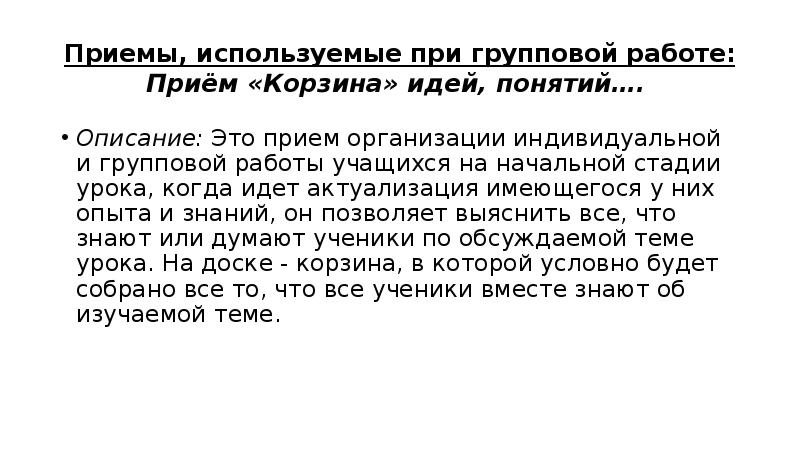 Приемы, используемые при групповой работе:
Приём «Корзина» идей, понятий….

• Описание: Это прием организации индивидуальной и групповой работы учащихся на начальной стадии урока, когда идет актуализация имеющегося у них опыта и знаний, он позволяет выяснить все, что знают или думают ученики по обсуждаемой теме урока. На доске - корзина, в которой условно будет собрано все то, что все ученики вместе знают об изучаемой теме.